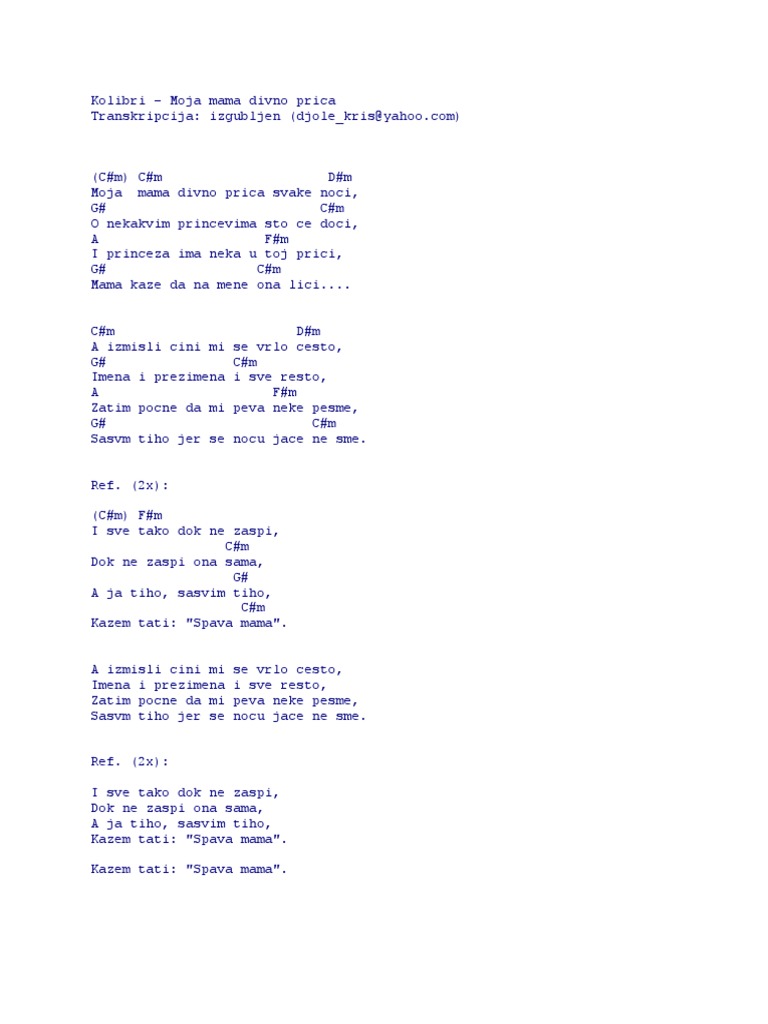 Kolibri - Moja mama divno prica
Transkripcija: izgubljen (djole_kris@yahoo.com)

(C#m) C#m D#m
Moja mama divno prica svake noci,
G# C#m
O nekakvim princevima sto ce doci,
A F#m
I princeza ima neka u toj prici,
G# C#m
Mama kaze da na mene ona lici....

C#m D#m
A izmisli cini mi se vrlo cesto,
G# C#m
Imena i prezimena i sve resto,
A F#m
Zatim pocne da mi peva neke pesme,
G# C#m
Sasvm tiho jer se nocu jace ne sme.

Ref. (2x):

(C#m) F#m
I sve tako dok ne zaspi,
C#m
Dok ne zaspi ona sama,
G#
A ja tiho, sasvim tiho,
C#m
Kazem tati: "Spava mama".

A izmisli cini mi se vrlo cesto,
Imena i prezimena i sve resto,
Zatim pocne da mi peva neke pesme,
Sasvm tiho jer se nocu jace ne sme.

Ref. (2x):

I sve tako dok ne zaspi,
Dok ne zaspi ona sama,
A ja tiho, sasvim tiho,
Kazem tati: "Spava mama".

Kazem tati: "Spava mama".